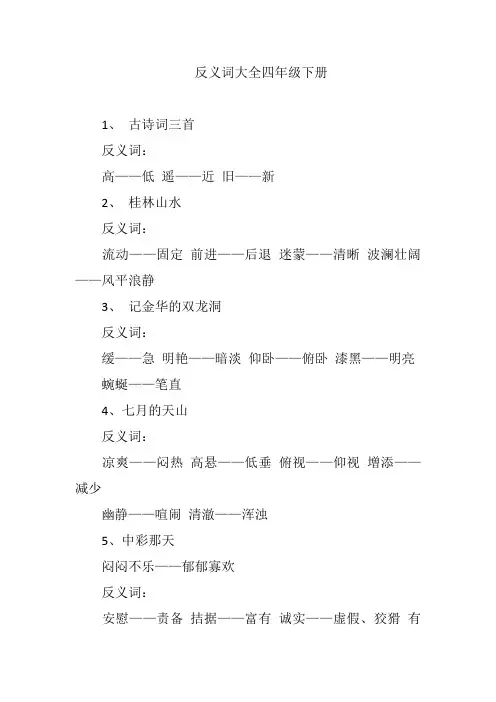 反义词大全四年级下册

1、 古诗词三首

反义词：

高——低 遥——近 旧——新

2、 桂林山水

反义词：

流动——固定 前进——后退 迷蒙——清晰 波澜壮阔——风平浪静

3、 记金华的双龙洞

反义词：

缓——急 明艳——暗淡 仰卧——俯卧 漆黑——明亮

蜿蜒——笔直

4、七月的天山

反义词：

凉爽——闷热 高悬——低垂 俯视——仰视 增添——减少

幽静——喧闹 清澈——浑浊

5、中彩那天

闷闷不乐——郁郁寡欢

反义词：

安慰——责备 拮据——富有 诚实——虚假、狡猾 有